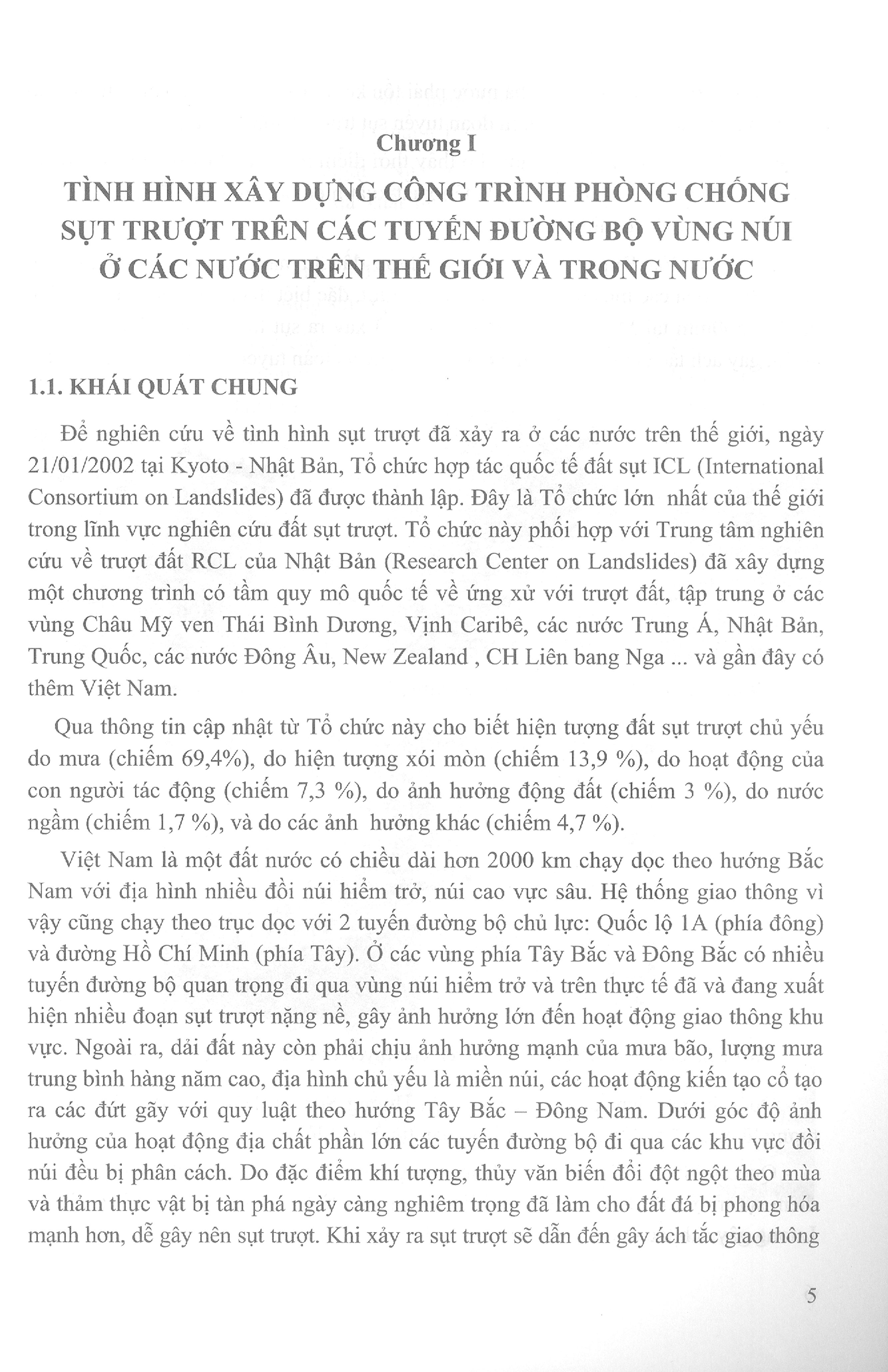 Chương I

TÌNH HÌNH XÂY DỰNG CÔNG TRÌNH PHÒNG CHỐNG SỤT TRƯỢT TRÊN CÁC TUYẾN ĐƯỜNG BỘ VÙNG NÚI Ở CÁC NƯỚC TRÊN THẾ GIỚI VÀ TRONG NƯỚC

1.1. KHÁI QUÁT CHUNG

Để nghiên cứu về tình hình sụt trượt đã xảy ra ở các nước trên thế giới, ngày 21/01/2002 tại Kyoto - Nhật Bản, Tổ chức hợp tác quốc tế đất sụt ICL (International Consortium on Landslides) đã được thành lập. Đây là Tổ chức lớn nhất của thế giới trong lĩnh vực nghiên cứu đất sụt trượt. Tổ chức này phối hợp với Trung tâm nghiên cứu về trượt đất RCL của Nhật Bản (Research Center on Landslides) đã xây dựng một chương trình có tầm quy mô quốc tế về ứng xử với trượt đất, tập trung ở các vùng Châu Mỹ ven Thái Bình Dương, Vịnh Caribê, các nước Trung Á, Nhật Bản, Trung Quốc, các nước Đông Âu, New Zealand , CH Liên bang Nga ... và gần đây có thêm Việt Nam.

Qua thông tin cập nhật từ Tổ chức này cho biết hiện tượng đất sụt trượt chủ yếu do mưa (chiếm 69,4%), do hiện tượng xói mòn (chiếm 13,9 %), do hoạt động của con người tác động (chiếm 7,3 %), do ảnh hưởng động đất (chiếm 3 %), do nước ngầm (chiếm 1,7 %), và do các ảnh hưởng khác (chiếm 4,7 %).

Việt Nam là một đất nước có chiều dài hơn 2000 km chạy dọc theo hướng Bắc Nam với địa hình nhiều đồi núi hiểm trở, núi cao vực sâu. Hệ thống giao thông vì vậy cũng chạy theo trục dọc với 2 tuyến đường bộ chủ lực: Quốc lộ 1A (phía đông) và đường Hồ Chí Minh (phía Tây). Ở các vùng phía Tây Bắc và Đông Bắc có nhiều tuyến đường bộ quan trọng đi qua vùng núi hiểm trở và trên thực tế đã và đang xuất hiện nhiều đoạn sụt trượt nặng nề, gây ảnh hưởng lớn đến hoạt động giao thông khu vực. Ngoài ra, dải đất này còn phải chịu ảnh hưởng mạnh của mưa bão, lượng mưa trung bình hàng năm cao, địa hình chủ yếu là miền núi, các hoạt động kiến tạo cổ tạo ra các đứt gãy với quy luật theo hướng Tây Bắc – Đông Nam. Dưới góc độ ảnh hưởng của hoạt động địa chất phần lớn các tuyến đường bộ đi qua các khu vực đồi núi đều bị phân cách. Do đặc điểm khí tượng, thủy văn biến đổi đột ngột theo mùa và thảm thực vật bị tàn phá ngày càng nghiêm trọng đã làm cho đất đá bị phong hóa mạnh hơn, dễ gây nên sụt trượt. Khi xảy ra sụt trượt sẽ dẫn đến gây ách tắc giao thông

5